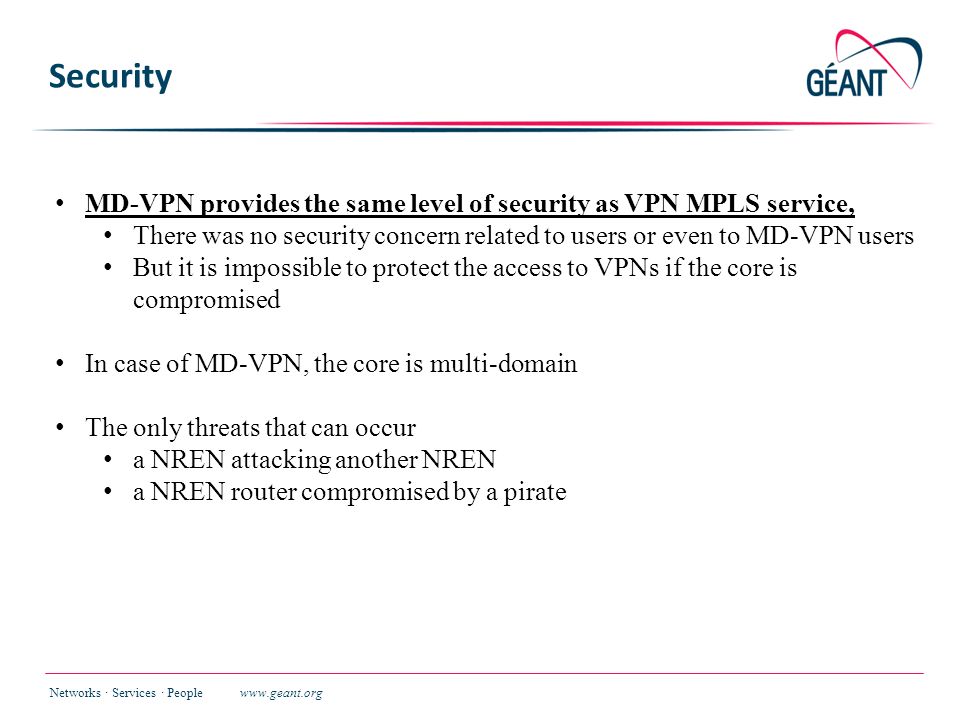 Security

GÉANT

• MD-VPN provides the same level of security as VPN MPLS service,
  • There was no security concern related to users or even to MD-VPN users
  • But it is impossible to protect the access to VPNs if the core is compromised

• In case of MD-VPN, the core is multi-domain

• The only threats that can occur
  • a NREN attacking another NREN
  • a NREN router compromised by a pirate

Networks · Services · People www.geant.org